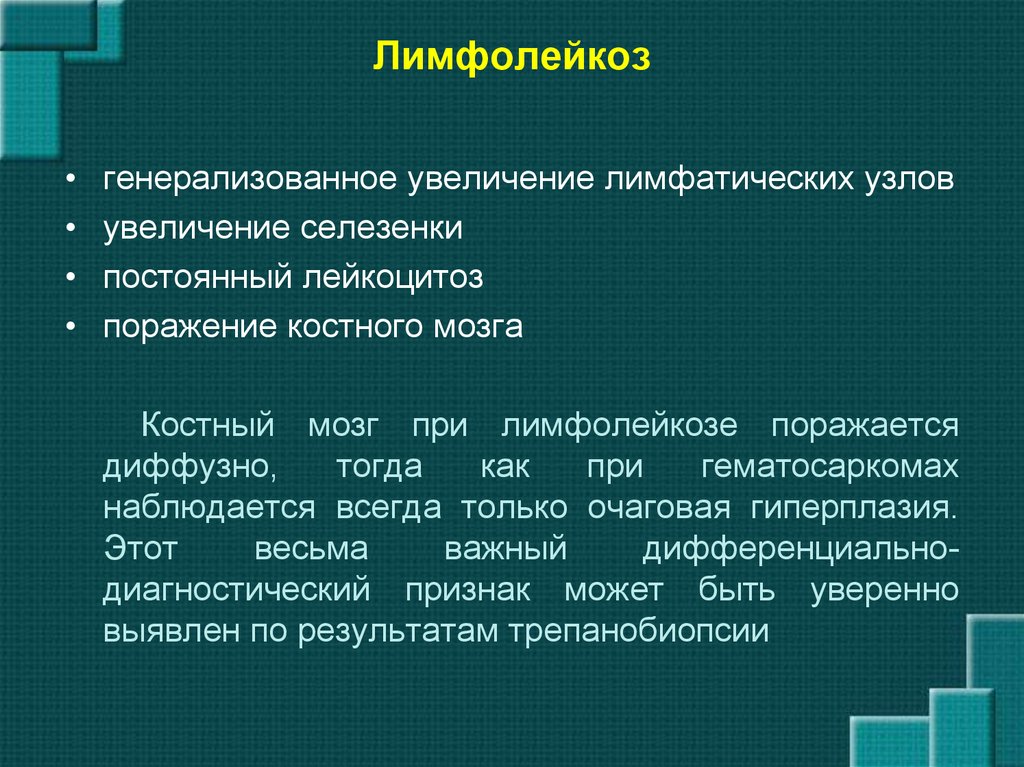 Лимфолейкоз

• генерализованное увеличение лимфатических узлов
• увеличение селезенки
• постоянный лейкоцитоз
• поражение костного мозга

Костный мозг при лимфолейкозе поражается диффузно, тогда как при гематосаркомах наблюдается всегда только очаговая гиперплазия. Этот весьма важный дифференциально-диагностический признак может быть уверенно выявлен по результатам трепанобиопсии